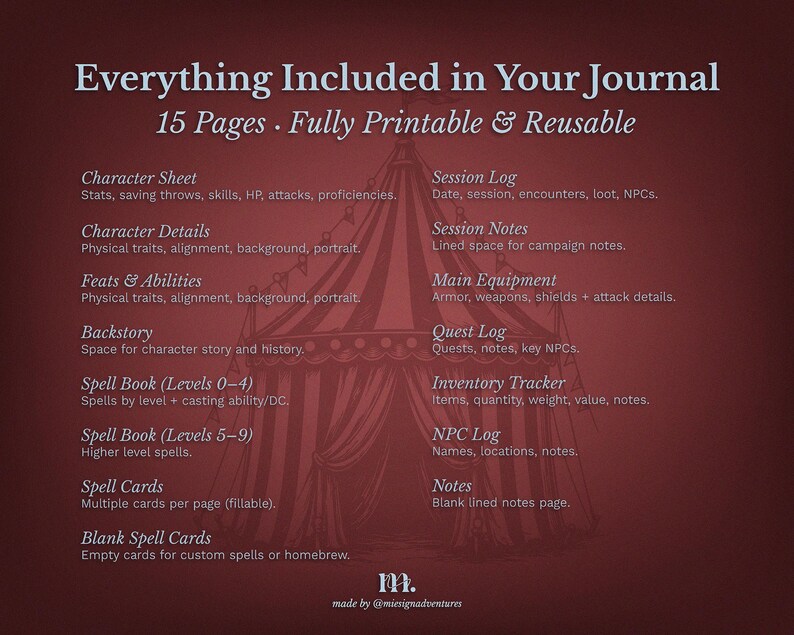 Everything Included in Your Journal
15 Pages · Fully Printable & Reusable

Character Sheet
Stats, saving throws, skills, HP, attacks, proficiencies.

Character Details
Physical traits, alignment, background, portrait.

Feats & Abilities
Physical traits, alignment, background, portrait.

Backstory
Space for character story and history.

Spell Book (Levels 0–4)
Spells by level + casting ability/DC.

Spell Book (Levels 5–9)
Higher level spells.

Spell Cards
Multiple cards per page (fillable).

Blank Spell Cards
Empty cards for custom spells or homebrew.

Session Log
Date, session, encounters, loot, NPCs.

Session Notes
Lined space for campaign notes.

Main Equipment
Armor, weapons, shields + attack details.

Quest Log
Quests, notes, key NPCs.

Inventory Tracker
Items, quantity, weight, value, notes.

NPC Log
Names, locations, notes.

Notes
Blank lined notes page.

m.
made by @miesignadventures